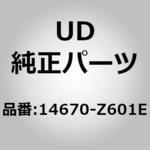 UD
純正パーツ

品番:14670-Z601E